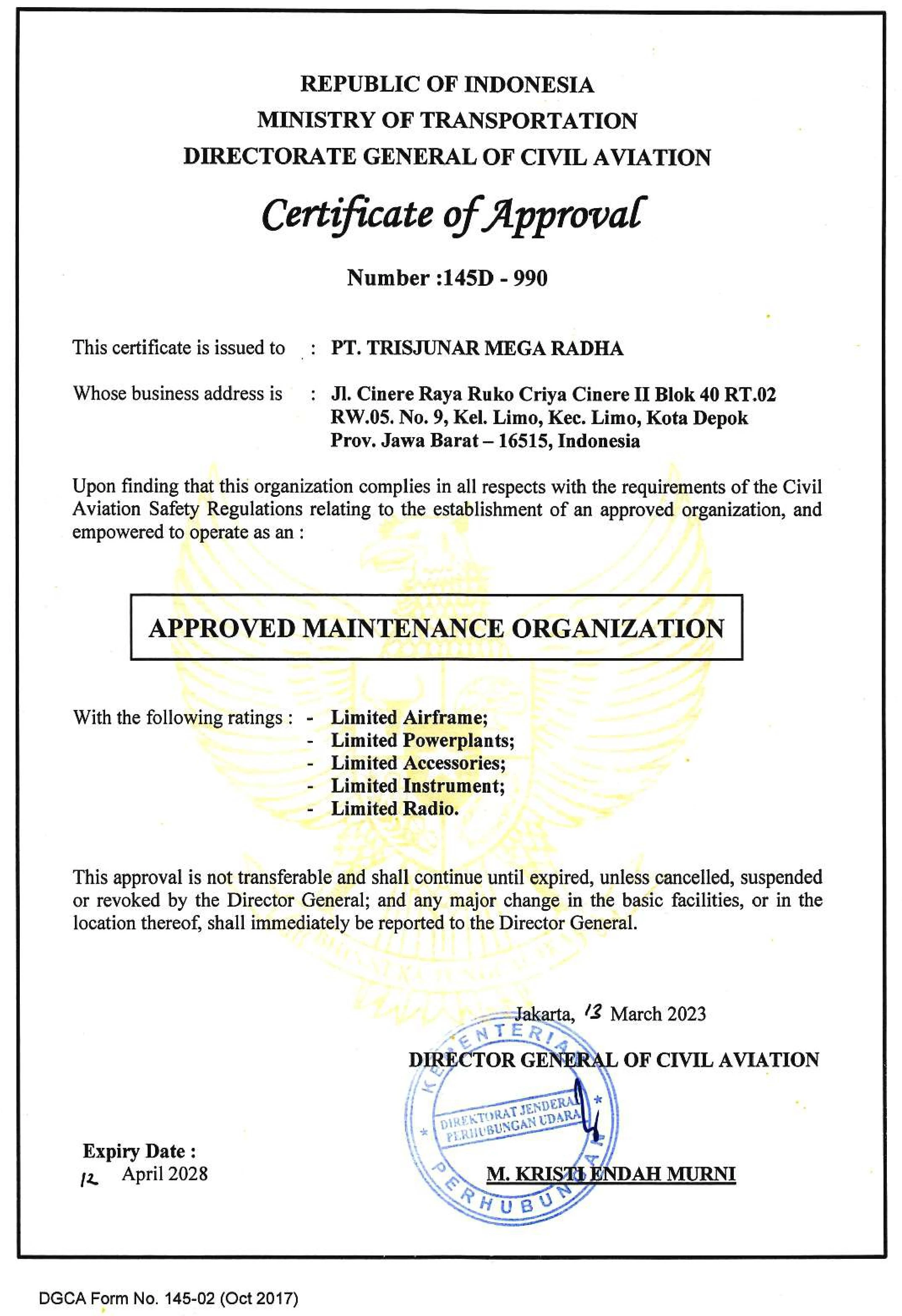 REPUBLIC OF INDONESIA
MINISTRY OF TRANSPORTATION
DIRECTORATE GENERAL OF CIVIL AVIATION

Certificate of Approval

Number :145D - 990

This certificate is issued to : PT. TRISJUNAR MEGA RADHA

Whose business address is : Jl. Cinere Raya Ruko Criya Cinere II Blok 40 RT.02 RW.05. No. 9, Kel. Limo, Kec. Limo, Kota Depok Prov. Jawa Barat – 16515, Indonesia

Upon finding that this organization complies in all respects with the requirements of the Civil Aviation Safety Regulations relating to the establishment of an approved organization, and empowered to operate as an :

APPROVED MAINTENANCE ORGANIZATION

With the following ratings : - Limited Airframe;
- Limited Powerplants;
- Limited Accessories;
- Limited Instrument;
- Limited Radio.

This approval is not transferable and shall continue until expired, unless cancelled, suspended or revoked by the Director General; and any major change in the basic facilities, or in the location thereof, shall immediately be reported to the Director General.

Jakarta, 13 March 2023

DIRECTOR GENERAL OF CIVIL AVIATION

KEMENTERIAN PERHUBUNGAN
DIREKTORAT JENDERAL PERHUBUNGAN UDARA

M. KRISTI ENDAH MURNI

Expiry Date :
12 April 2028

DGCA Form No. 145-02 (Oct 2017)